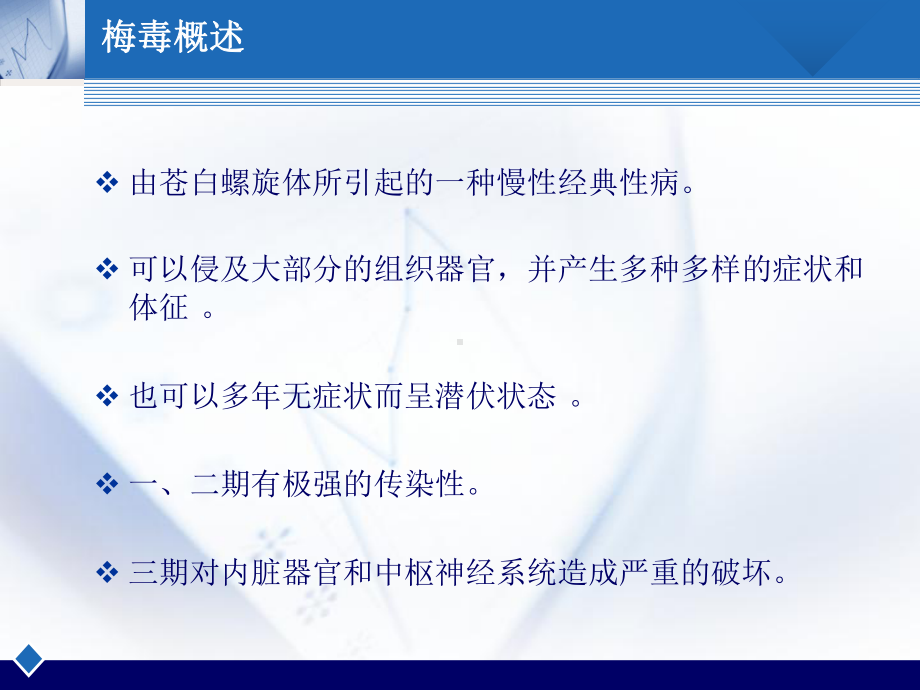 梅毒概述

❖ 由苍白螺旋体所引起的一种慢性经典性病。

❖ 可以侵及大部分的组织器官，并产生多种多样的症状和体征 。

❖ 也可以多年无症状而呈潜伏状态 。

❖ 一、二期有极强的传染性。

❖ 三期对内脏器官和中枢神经系统造成严重的破坏。